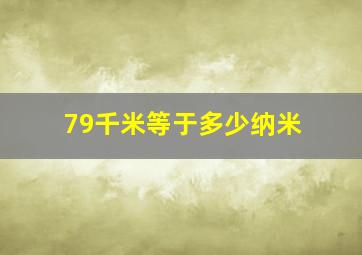 79千米等于多少纳米